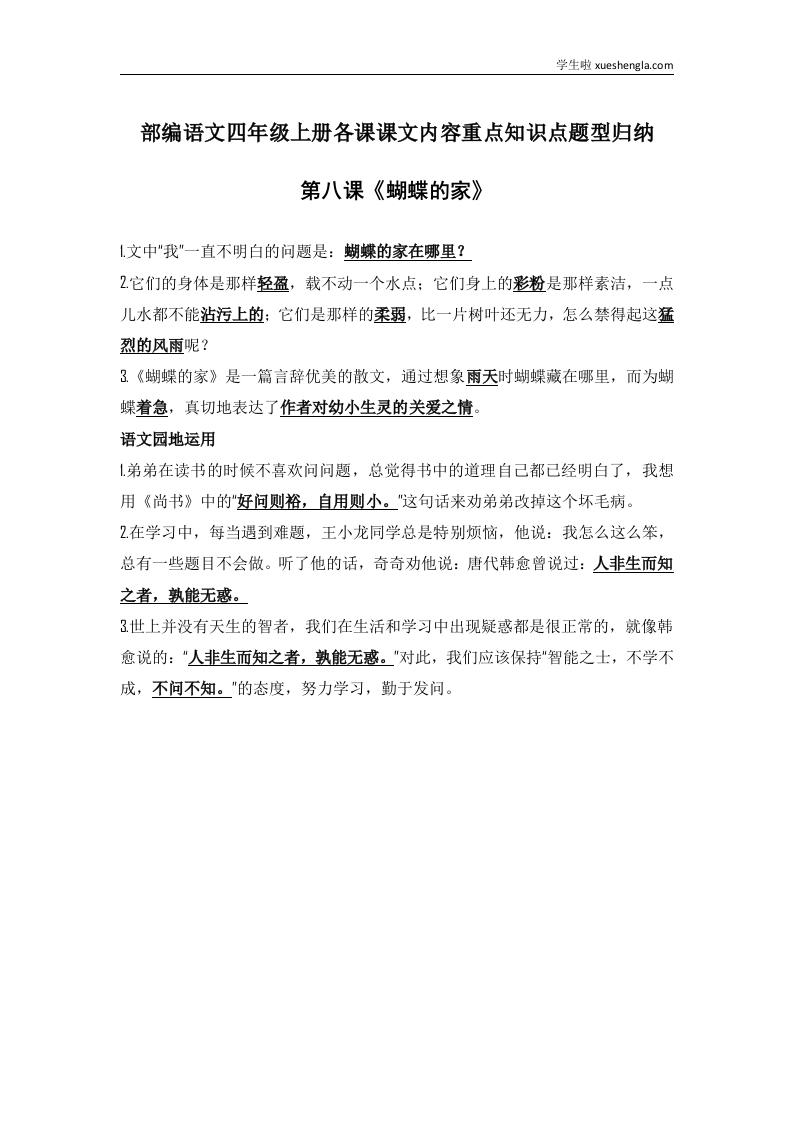 学生啦 xueshengla.com

部编语文四年级上册各课课文内容重点知识点题型归纳

第八课《蝴蝶的家》

1.文中"我"一直不明白的问题是：蝴蝶的家在哪里？

2.它们的身体是那样轻盈，载不动一个水点；它们身上的彩粉是那样素洁，一点儿水都不能沾污上的；它们是那样的柔弱，比一片树叶还无力，怎么禁得起这猛烈的风雨呢？

3.《蝴蝶的家》是一篇言辞优美的散文，通过想象雨天时蝴蝶藏在哪里，而为蝴蝶着急，真切地表达了作者对幼小生灵的关爱之情。

语文园地运用

1.弟弟在读书的时候不喜欢问问题，总觉得书中的道理自己都已经明白了，我想用《尚书》中的"好问则裕，自用则小。"这句话来劝弟弟改掉这个坏毛病。

2.在学习中，每当遇到难题，王小龙同学总是特别烦恼，他说：我怎么这么笨，总有一些题目不会做。听了他的话，奇奇劝他说：唐代韩愈曾说过：人非生而知之者，孰能无惑。

3.世上并没有天生的智者，我们在生活和学习中出现疑惑都是很正常的，就像韩愈说的："人非生而知之者，孰能无惑。"对此，我们应该保持"智能之士，不学不成，不问不知。"的态度，努力学习，勤于发问。